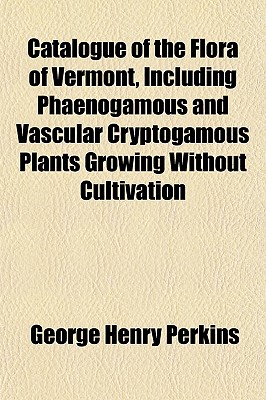 Catalogue of the Flora of Vermont, Including Phaenogamous and Vascular Cryptogamous Plants Growing Without Cultivation

George Henry Perkins